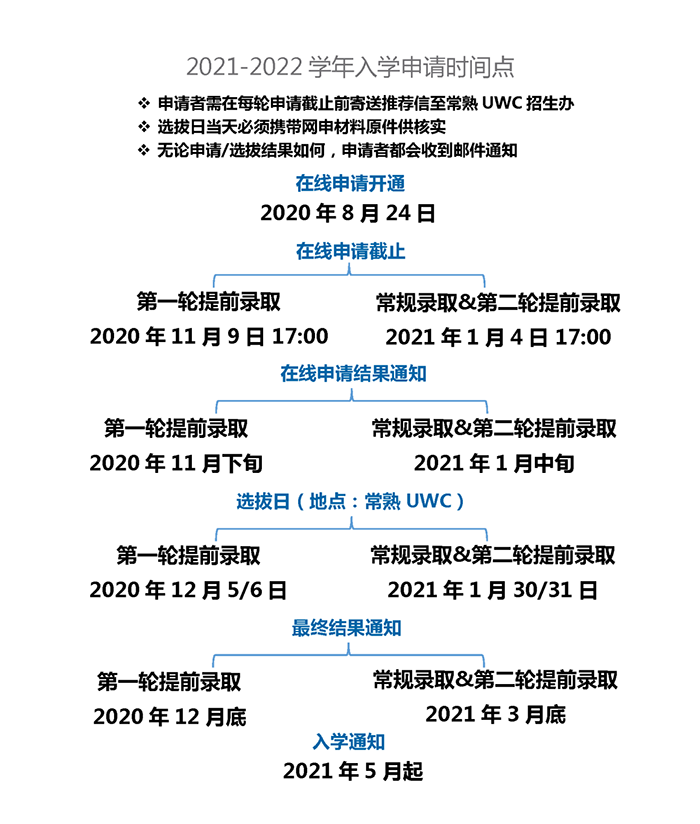 2021-2022 学年入学申请时间点

❖ 申请者需在每轮申请截止前寄送推荐信至常熟 UWC 招生办
❖ 选拔日当天必须携带网申材料原件供核实
❖ 无论申请/选拔结果如何，申请者都会收到邮件通知

在线申请开通
2020 年 8 月 24 日

在线申请截止

第一轮提前录取
2020 年 11 月 9 日 17:00

常规录取&第二轮提前录取
2021 年 1 月 4 日 17:00

在线申请结果通知

第一轮提前录取
2020 年 11 月下旬

常规录取&第二轮提前录取
2021 年 1 月中旬

选拔日（地点：常熟 UWC）

第一轮提前录取
2020 年 12 月 5/6 日

常规录取&第二轮提前录取
2021 年 1 月 30/31 日

最终结果通知

第一轮提前录取
2020 年 12 月底

常规录取&第二轮提前录取
2021 年 3 月底

入学通知
2021 年 5 月起